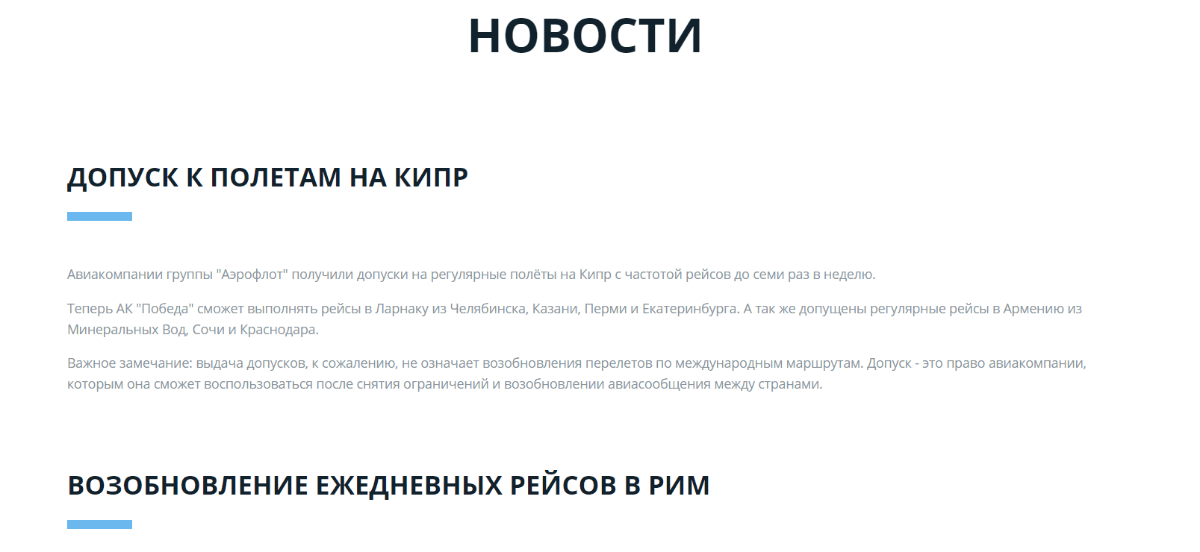 НОВОСТИ

ДОПУСК К ПОЛЕТАМ НА КИПР

Авиакомпании группы "Аэрофлот" получили допуски на регулярные полёты на Кипр с частотой рейсов до семи раз в неделю.

Теперь АК "Победа" сможет выполнять рейсы в Ларнаку из Челябинска, Казани, Перми и Екатеринбурга. А так же допущены регулярные рейсы в Армению из Минеральных Вод, Сочи и Краснодара.

Важное замечание: выдача допусков, к сожалению, не означает возобновления перелетов по международным маршрутам. Допуск - это право авиакомпании, которым она сможет воспользоваться после снятия ограничений и возобновлении авиасообщения между странами.

ВОЗОБНОВЛЕНИЕ ЕЖЕДНЕВНЫХ РЕЙСОВ В РИМ